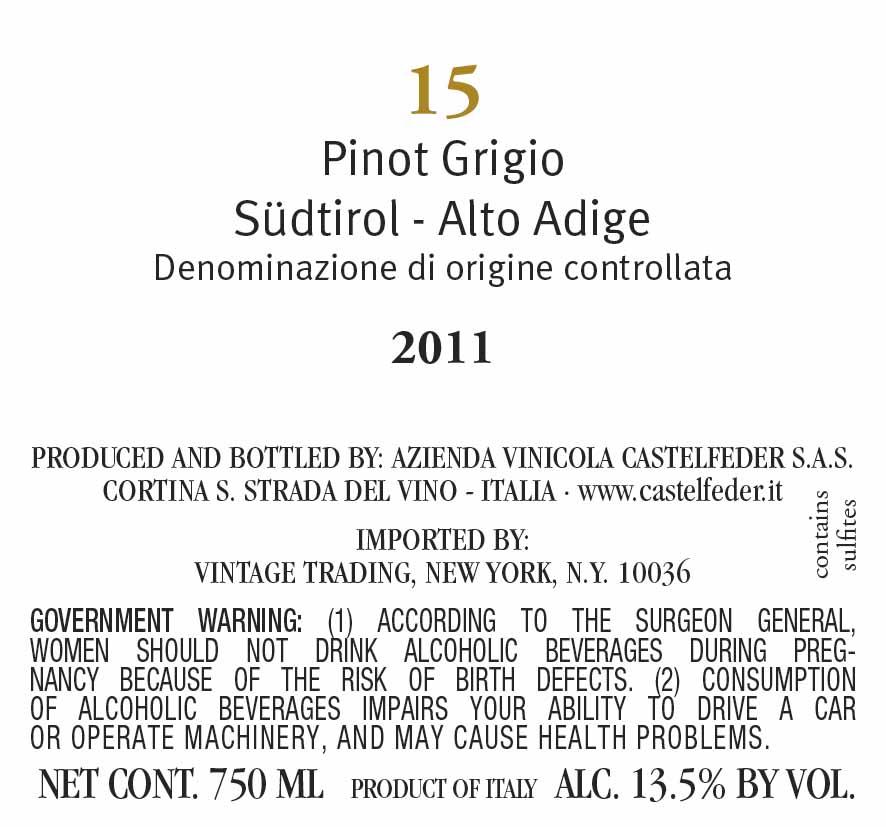 15

Pinot Grigio

Südtirol - Alto Adige

Denominazione di origine controllata

2011

PRODUCED AND BOTTLED BY: AZIENDA VINICOLA CASTELFEDER S.A.S. CORTINA S. STRADA DEL VINO - ITALIA · www.castelfeder.it

contains sulfites

IMPORTED BY:
VINTAGE TRADING, NEW YORK, N.Y. 10036

GOVERNMENT WARNING: (1) ACCORDING TO THE SURGEON GENERAL, WOMEN SHOULD NOT DRINK ALCOHOLIC BEVERAGES DURING PREGNANCY BECAUSE OF THE RISK OF BIRTH DEFECTS. (2) CONSUMPTION OF ALCOHOLIC BEVERAGES IMPAIRS YOUR ABILITY TO DRIVE A CAR OR OPERATE MACHINERY, AND MAY CAUSE HEALTH PROBLEMS.

NET CONT. 750 ML PRODUCT OF ITALY ALC. 13.5% BY VOL.